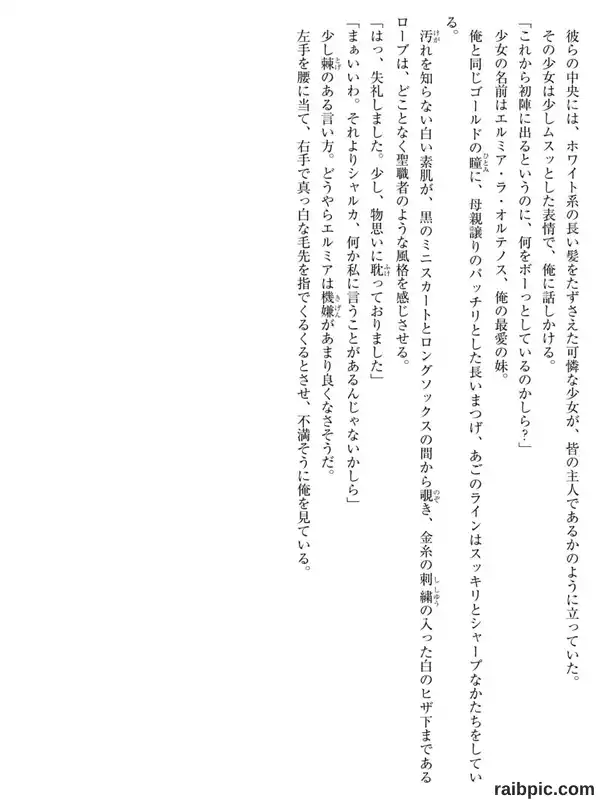 彼らの中央には、ホワイト系の長い髪をたずさえた可憐な少女が、皆の主人であるかのように立っていた。

その少女は少しムスッとした表情で、俺に話しかける。

「これから初陣に出るというのに、何をボーっとしているのかしら？」

少女の名前はエルミア・ラ・オルテノス、俺の最愛の妹。

俺と同じゴールドの瞳に、母親譲りのパッチリとした長いまつげ、あごのラインはスッキリとシャープなかたちをしている。

汚れを知らない白い素肌が、黒のミニスカートとロングソックスの間から覗き、金糸の刺繍の入った白のヒザ下まであるローブは、どことなく聖職者のような風格を感じさせる。

「はっ、失礼しました。少し、物思いに耽っておりました」

「まぁいいわ。それよりシャルカ、何か私に言うことがあるんじゃないかしら」

少し棘のある言い方。どうやらエルミアは機嫌があまり良くなさそうだ。

左手を腰に当て、右手で真っ白な毛先を指でくるくるとさせ、不満そうに俺を見ている。

raibpic.com